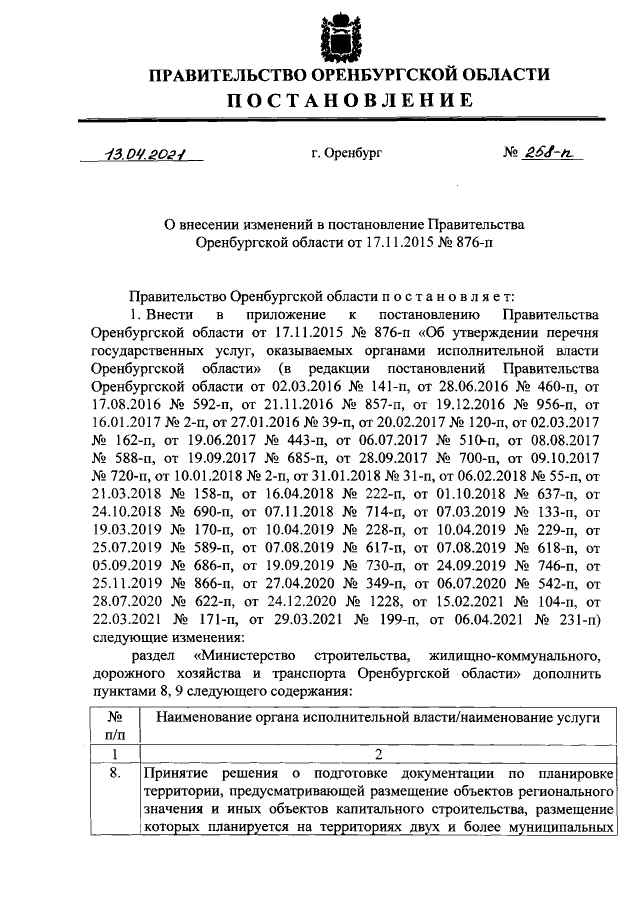 ПРАВИТЕЛЬСТВО ОРЕНБУРГСКОЙ ОБЛАСТИ
ПОСТАНОВЛЕНИЕ

13.04.2021 г. Оренбург № 258-п

О внесении изменений в постановление Правительства Оренбургской области от 17.11.2015 № 876-п

Правительство Оренбургской области постановляет:

1. Внести в приложение к постановлению Правительства Оренбургской области от 17.11.2015 № 876-п «Об утверждении перечня государственных услуг, оказываемых органами исполнительной власти Оренбургской области» (в редакции постановлений Правительства Оренбургской области от 02.03.2016 № 141-п, от 28.06.2016 № 460-п, от 17.08.2016 № 592-п, от 21.11.2016 № 857-п, от 19.12.2016 № 956-п, от 16.01.2017 № 2-п, от 27.01.2016 № 39-п, от 20.02.2017 № 120-п, от 02.03.2017 № 162-п, от 19.06.2017 № 443-п, от 06.07.2017 № 510-п, от 08.08.2017 № 588-п, от 19.09.2017 № 685-п, от 28.09.2017 № 700-п, от 09.10.2017 № 720-п, от 10.01.2018 № 2-п, от 31.01.2018 № 31-п, от 06.02.2018 № 55-п, от 21.03.2018 № 158-п, от 16.04.2018 № 222-п, от 01.10.2018 № 637-п, от 24.10.2018 № 690-п, от 07.11.2018 № 714-п, от 07.03.2019 № 133-п, от 19.03.2019 № 170-п, от 10.04.2019 № 228-п, от 10.04.2019 № 229-п, от 25.07.2019 № 589-п, от 07.08.2019 № 617-п, от 07.08.2019 № 618-п, от 05.09.2019 № 686-п, от 19.09.2019 № 730-п, от 24.09.2019 № 746-п, от 25.11.2019 № 866-п, от 27.04.2020 № 349-п, от 06.07.2020 № 542-п, от 28.07.2020 № 622-п, от 24.12.2020 № 1228, от 15.02.2021 № 104-п, от 22.03.2021 № 171-п, от 29.03.2021 № 199-п, от 06.04.2021 № 231-п) следующие изменения:

раздел «Министерство строительства, жилищно-коммунального, дорожного хозяйства и транспорта Оренбургской области» дополнить пунктами 8, 9 следующего содержания:

| № п/п | Наименование органа исполнительной власти/наименование услуги |
|---|---|
| 1 | 2 |
| 8. | Принятие решения о подготовке документации по планировке территории, предусматривающей размещение объектов регионального значения и иных объектов капитального строительства, размещение которых планируется на территориях двух и более муниципальных |